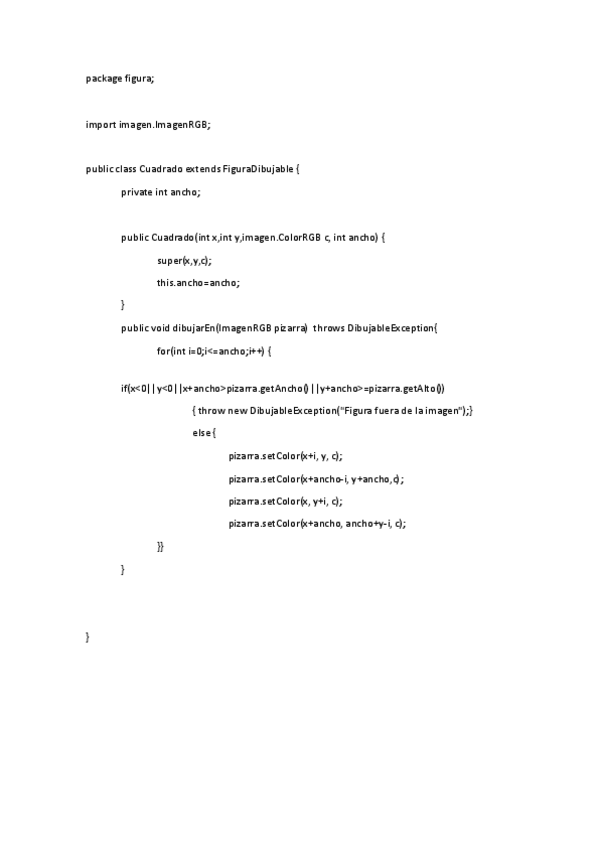 package figura;

import imagen.ImagenRGB;

public class Cuadrado extends FiguraDibujable {

private int ancho;

public Cuadrado(int x,int y,imagen.ColorRGB c, int ancho) {

super(x,y,c);

this.ancho=ancho;

}

public void dibujarEn(ImagenRGB pizarra) throws DibujableException{

for(int i=0;i<=ancho;i++) {

if(x<0||y<0||x+ancho>pizarra.getAncho()||y+ancho>=pizarra.getAlto())

{ throw new DibujableException("Figura fuera de la imagen");}

else{

pizarra.setColor(x+i, y, c);

pizarra.setColor(x+ancho-i, y+ancho,c);

pizarra.setColor(x, y+i, c);

pizarra.setColor(x+ancho, ancho+y-i, c);

}}

}

}